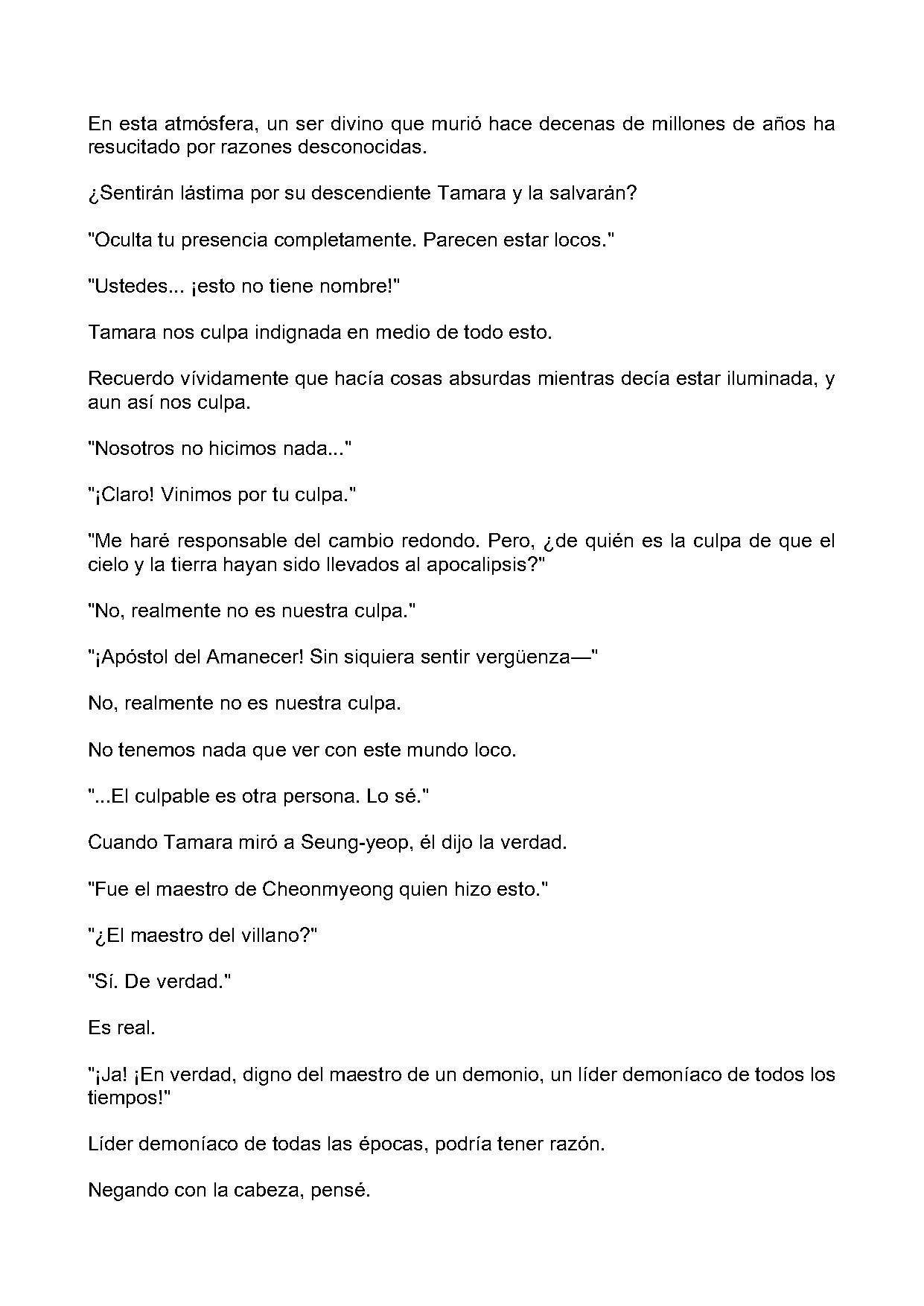 En esta atmósfera, un ser divino que murió hace decenas de millones de años ha resucitado por razones desconocidas.

¿Sentirán lástima por su descendiente Tamara y la salvarán?

"Oculta tu presencia completamente. Parecen estar locos."

"Ustedes... ¡esto no tiene nombre!"

Tamara nos culpa indignada en medio de todo esto.

Recuerdo vívidamente que hacía cosas absurdas mientras decía estar iluminada, y aun así nos culpa.

"Nosotros no hicimos nada..."

"¡Claro! Vinimos por tu culpa."

"Me haré responsable del cambio redondo. Pero, ¿de quién es la culpa de que el cielo y la tierra hayan sido llevados al apocalipsis?"

"No, realmente no es nuestra culpa."

"¡Apóstol del Amanecer! Sin siquiera sentir vergüenza—"

No, realmente no es nuestra culpa.

No tenemos nada que ver con este mundo loco.

"...El culpable es otra persona. Lo sé."

Cuando Tamara miró a Seung-yeop, él dijo la verdad.

"Fue el maestro de Cheonmyeong quien hizo esto."

"¿El maestro del villano?"

"Sí. De verdad."

Es real.

"¡Ja! ¡En verdad, digno del maestro de un demonio, un líder demoníaco de todos los tiempos!"

Líder demoníaco de todas las épocas, podría tener razón.

Negando con la cabeza, pensé.